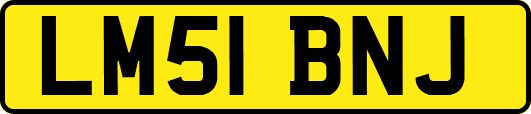 LM51 BNJ